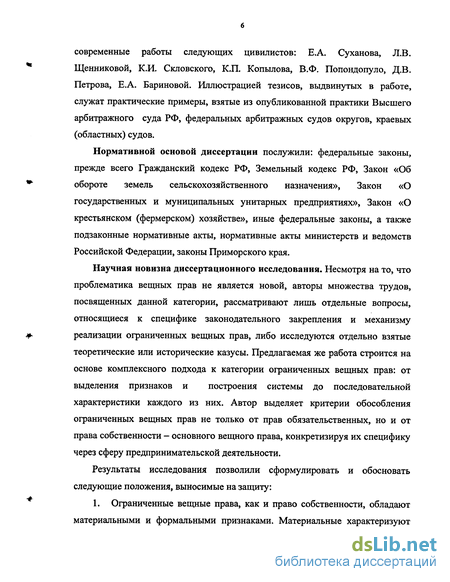 6

современные работы следующих цивилистов: Е.А. Суханова, Л.В. Щенниковой, К.И. Скловского, К.П. Копылова, В.Ф. Попондопуло, Д.В. Петрова, Е.А. Бариновой. Иллюстрацией тезисов, выдвинутых в работе, служат практические примеры, взятые из опубликованной практики Высшего арбитражного суда РФ, федеральных арбитражных судов округов, краевых (областных) судов.

Нормативной основой диссертации послужили: федеральные законы, прежде всего Гражданский кодекс РФ, Земельный кодекс РФ, Закон «Об обороте земель сельскохозяйственного назначения», Закон «О государственных и муниципальных унитарных предприятиях», Закон «О крестьянском (фермерском) хозяйстве», иные федеральные законы, а также подзаконные нормативные акты, нормативные акты министерств и ведомств Российской Федерации, законы Приморского края.

Научная новизна диссертационного исследования. Несмотря на то, что проблематика вещных прав не является новой, авторы множества трудов, посвященных данной категории, рассматривают лишь отдельные вопросы, относящиеся к специфике законодательного закрепления и механизму реализации ограниченных вещных прав, либо исследуются отдельно взятые теоретические или исторические казусы. Предлагаемая же работа строится на основе комплексного подхода к категории ограниченных вещных прав: от выделения признаков и построения системы до последовательной характеристики каждого из них. Автор выделяет критерии обособления ограниченных вещных прав не только от прав обязательственных, но и от права собственности – основного вещного права, конкретизируя их специфику через сферу предпринимательской деятельности.

Результаты исследования позволили сформулировать и обосновать следующие положения, выносимые на защиту:

1. Ограниченные вещные права, как и право собственности, обладают материальными и формальными признаками. Материальные характеризуют

dsLib.net
библиотека диссертаций